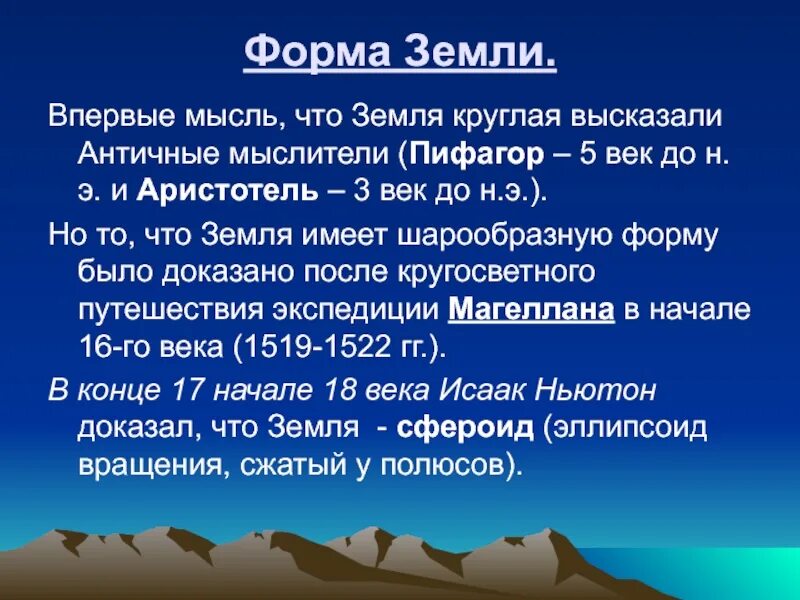 Форма Земли.

Впервые мысль, что Земля круглая высказали Античные мыслители (Пифагор – 5 век до н. э. и Аристотель – 3 век до н.э.).

Но то, что Земля имеет шарообразную форму было доказано после кругосветного путешествия экспедиции Магеллана в начале 16-го века (1519-1522 гг.).

В конце 17 начале 18 века Исаак Ньютон доказал, что Земля - сфероид (эллипсоид вращения, сжатый у полюсов).